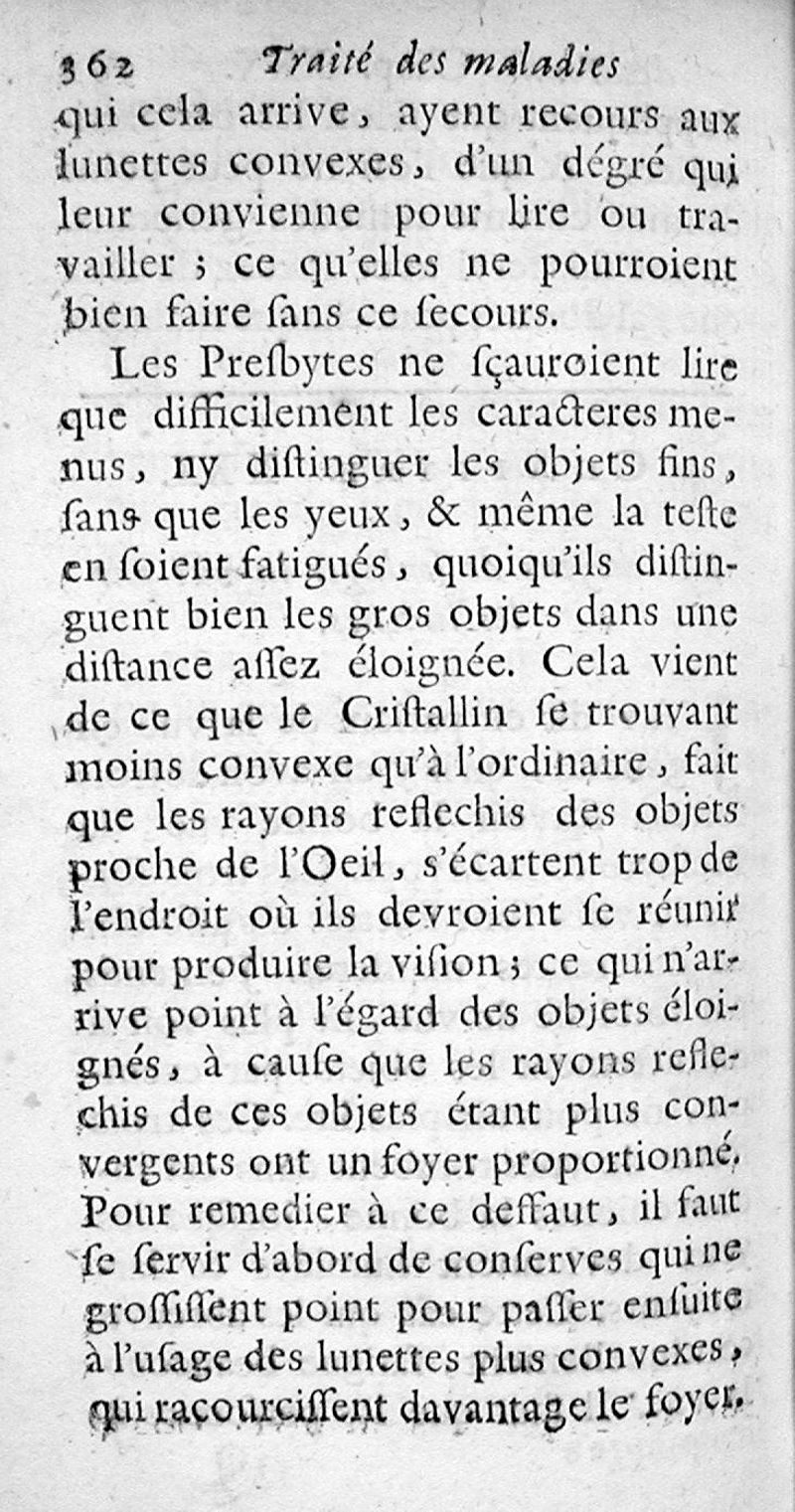 362 Traité des maladies

qui cela arrive, ayent recours aux lunettes convexes, d'un dégré qui leur convienne pour lire ou travailler ; ce qu'elles ne pourroient bien faire ſans ce ſecours.

Les Preſbytes ne ſçauroient lire que difficilement les caracteres menus, ny diſtinguer les objets fins, ſans que les yeux, & même la teſte en ſoient fatigués, quoiqu'ils diſtinguent bien les gros objets dans une diſtance aſſez éloignée. Cela vient de ce que le Criſtallin ſe trouvant moins convexe qu'à l'ordinaire, fait que les rayons reflechis des objets proche de l'Oeil, s'écartent trop de l'endroit où ils devroient ſe réunir pour produire la viſion ; ce qui n'arrive point à l'égard des objets éloignés, à cauſe que les rayons reflechis de ces objets étant plus convergents ont un foyer proportionné. Pour remedier à ce deffaut, il faut ſe ſervir d'abord de conſerves qui ne groſſiſſent point pour paſſer enſuite à l'uſage des lunettes plus convexes, qui racourciſſent davantage le foyer.